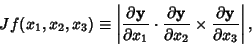 $Jf(x_1, x_2, x_3) \equiv \left| \frac{\partial \mathbf{y}}{\partial x_1} \cdot \frac{\partial \mathbf{y}}{\partial x_2} \times \frac{\partial \mathbf{y}}{\partial x_3} \right|,$